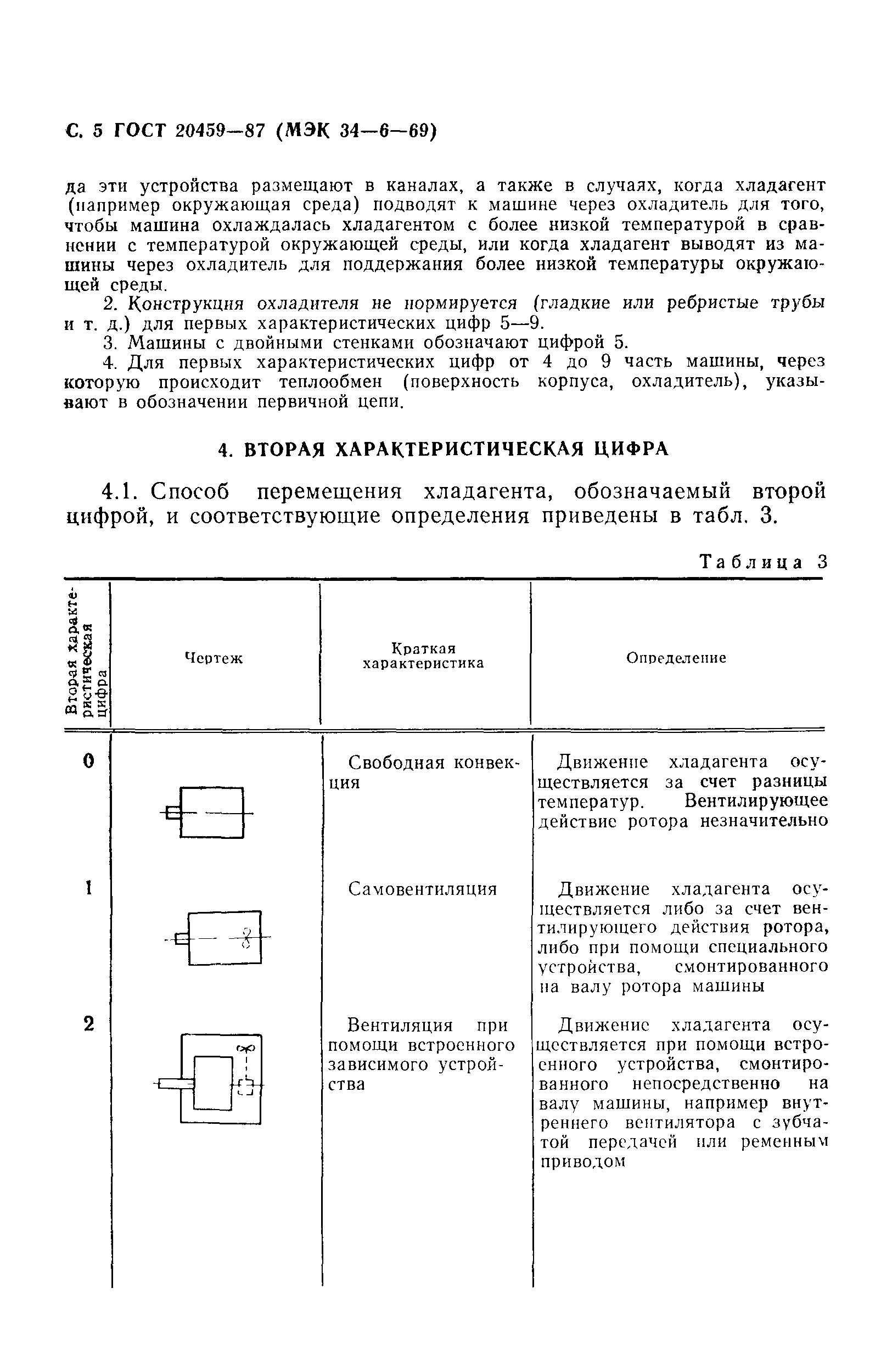 С. 5 ГОСТ 20459—87 (МЭК 34—6—69)

да эти устройства размещают в каналах, а также в случаях, когда хладагент (например окружающая среда) подводят к машине через охладитель для того, чтобы машина охлаждалась хладагентом с более низкой температурой в сравнении с температурой окружающей среды, или когда хладагент выводят из машины через охладитель для поддержания более низкой температуры окружающей среды.

2. Конструкция охладителя не нормируется (гладкие или ребристые трубы и т. д.) для первых характеристических цифр 5—9.

3. Машины с двойными стенками обозначают цифрой 5.

4. Для первых характеристических цифр от 4 до 9 часть машины, через которую происходит теплообмен (поверхность корпуса, охладитель), указывают в обозначении первичной цепи.

4. ВТОРАЯ ХАРАКТЕРИСТИЧЕСКАЯ ЦИФРА

4.1. Способ перемещения хладагента, обозначаемый второй цифрой, и соответствующие определения приведены в табл. 3.

Таблица 3

| Вторая характеристическая цифра | Чертеж | Краткая характеристика | Определение |
|---|---|---|---|
| 0 | | Свободная конвекция | Движение хладагента осуществляется за счет разницы температур. Вентилирующее действие ротора незначительно |
| 1 | | Самовентиляция | Движение хладагента осуществляется либо за счет вентилирующего действия ротора, либо при помощи специального устройства, смонтированного на валу ротора машины |
| 2 | | Вентиляция при помощи встроенного зависимого устройства | Движение хладагента осуществляется при помощи встроенного устройства, смонтированного непосредственно на валу машины, например внутреннего вентилятора с зубчатой передачей или ременным приводом |